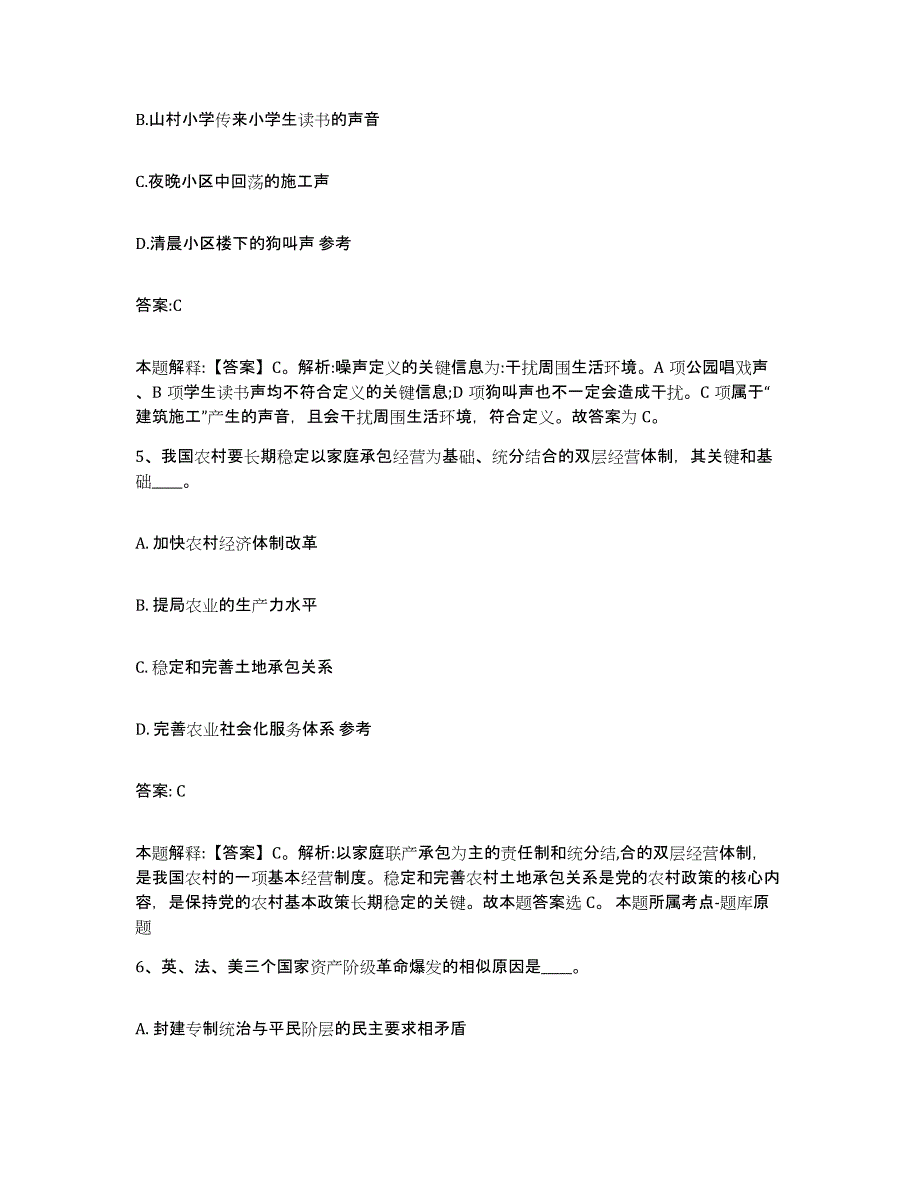 B.山村小学传来小学生读书的声音

C.夜晚小区中回荡的施工声

D.清晨小区楼下的狗叫声 参考

答案:C

本题解释:【答案】C。解析:噪声定义的关键信息为:干扰周围生活环境。A 项公园唱戏声、B 项学生读书声均不符合定义的关键信息;D 项狗叫声也不一定会造成干扰。C 项属于“建筑施工”产生的声音，且会干扰周围生活环境，符合定义。故答案为 C。

5、我国农村要长期稳定以家庭承包经营为基础、统分结合的双层经营体制，其关键和基础____。

A. 加快农村经济体制改革

B. 提局农业的生产力水平

C. 稳定和完善土地承包关系

D. 完善农业社会化服务体系 参考

答案: C

本题解释:【答案】C。解析:以家庭联产承包为主的责任制和统分结,合的双层经营体制，是我国农村的一项基本经营制度。稳定和完善农村土地承包关系是党的农村政策的核心内容，是保持党的农村基本政策长期稳定的关键。故本题答案选 C。 本题所属考点-题库原题

6、英、法、美三个国家资产阶级革命爆发的相似原因是____。

A. 封建专制统治与平民阶层的民主要求相矛盾